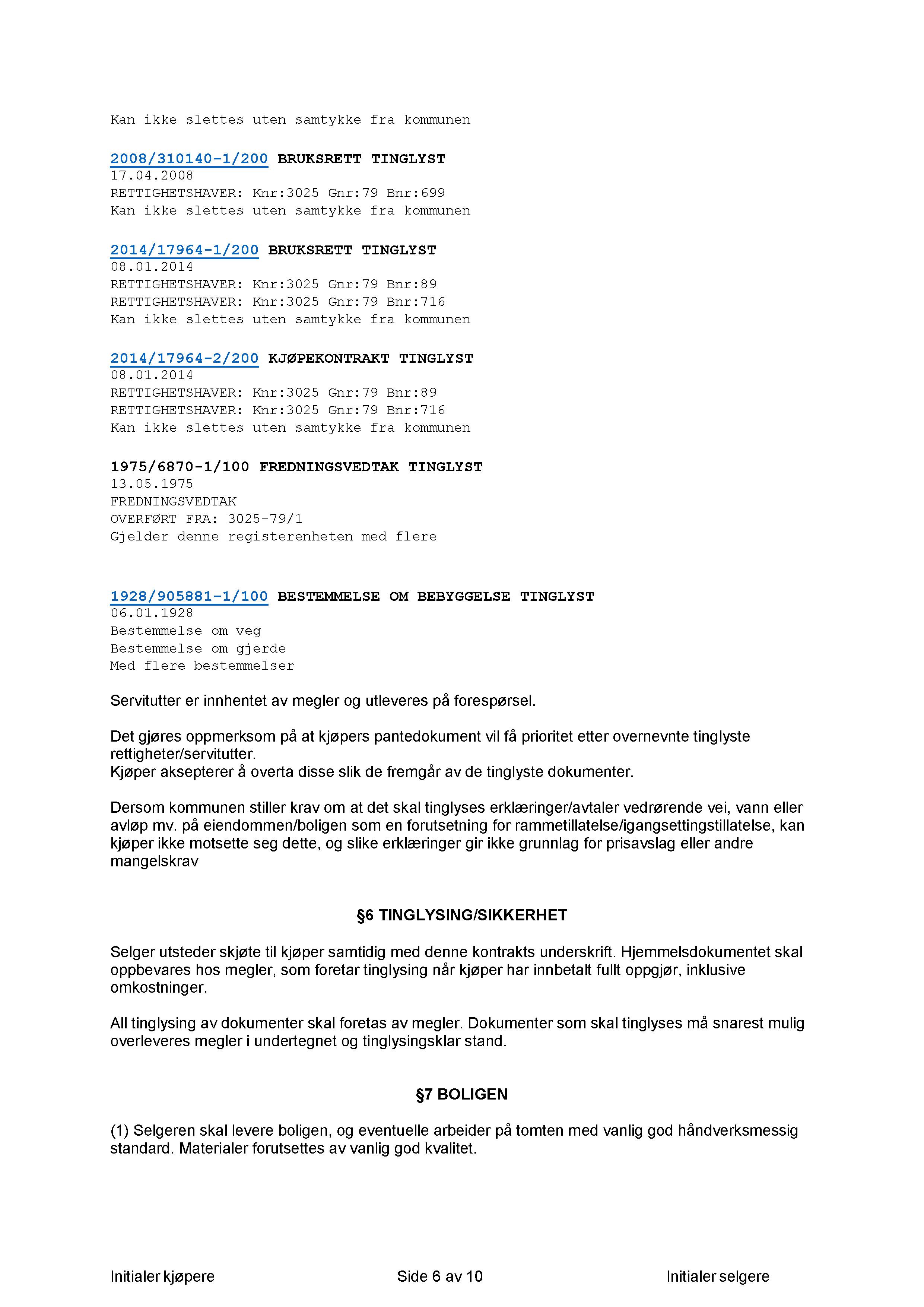 Kan ikke slettes uten samtykke fra kommunen

2008/310140-1/200 BRUKSRETT TINGLYST
17.04.2008
RETTIGHETSHAVER: Knr:3025 Gnr:79 Bnr:699
Kan ikke slettes uten samtykke fra kommunen

2014/17964-1/200 BRUKSRETT TINGLYST
08.01.2014
RETTIGHETSHAVER: Knr:3025 Gnr:79 Bnr:89
RETTIGHETSHAVER: Knr:3025 Gnr:79 Bnr:716
Kan ikke slettes uten samtykke fra kommunen

2014/17964-2/200 KJØPEKONTRAKT TINGLYST
08.01.2014
RETTIGHETSHAVER: Knr:3025 Gnr:79 Bnr:89
RETTIGHETSHAVER: Knr:3025 Gnr:79 Bnr:716
Kan ikke slettes uten samtykke fra kommunen

1975/6870-1/100 FREDNINGSVEDTAK TINGLYST
13.05.1975
FREDNINGSVEDTAK
OVERFØRT FRA: 3025-79/1
Gjelder denne registerenheten med flere

1928/905881-1/100 BESTEMMELSE OM BEBYGGELSE TINGLYST
06.01.1928
Bestemmelse om veg
Bestemmelse om gjerde
Med flere bestemmelser

Servitutter er innhentet av megler og utleveres på forespørsel.

Det gjøres oppmerksom på at kjøpers pantedokument vil få prioritet etter overnevnte tinglyste rettigheter/servitutter.
Kjøper aksepterer å overta disse slik de fremgår av de tinglyste dokumenter.

Dersom kommunen stiller krav om at det skal tinglyses erklæringer/avtaler vedrørende vei, vann eller avløp mv. på eiendommen/boligen som en forutsetning for rammetillatelse/igangsettingstillatelse, kan kjøper ikke motsette seg dette, og slike erklæringer gir ikke grunnlag for prisavslag eller andre mangelskrav

§6 TINGLYSING/SIKKERHET

Selger utsteder skjøte til kjøper samtidig med denne kontrakts underskrift. Hjemmelsdokumentet skal oppbevares hos megler, som foretar tinglysing når kjøper har innbetalt fullt oppgjør, inklusive omkostninger.

All tinglysing av dokumenter skal foretas av megler. Dokumenter som skal tinglyses må snarest mulig overleveres megler i undertegnet og tinglysingsklar stand.

§7 BOLIGEN

(1) Selgeren skal levere boligen, og eventuelle arbeider på tomten med vanlig god håndverksmessig standard. Materialer forutsettes av vanlig god kvalitet.

Initialer kjøpere Side 6 av 10 Initialer selgere